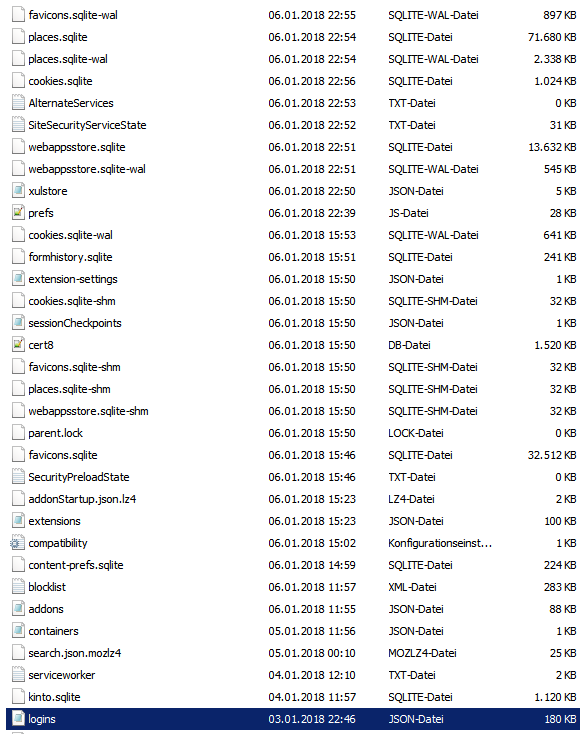 | | | | |
|---|---|---|---|
| favicons.sqlite-wal | 06.01.2018 22:55 | SQLITE-WAL-Datei | 897 KB |
| places.sqlite | 06.01.2018 22:54 | SQLITE-Datei | 71.680 KB |
| places.sqlite-wal | 06.01.2018 22:54 | SQLITE-WAL-Datei | 2.338 KB |
| cookies.sqlite | 06.01.2018 22:56 | SQLITE-Datei | 1.024 KB |
| AlternateServices | 06.01.2018 22:53 | TXT-Datei | 0 KB |
| SiteSecurityServiceState | 06.01.2018 22:52 | TXT-Datei | 31 KB |
| webappsstore.sqlite | 06.01.2018 22:51 | SQLITE-Datei | 13.632 KB |
| webappsstore.sqlite-wal | 06.01.2018 22:51 | SQLITE-WAL-Datei | 545 KB |
| xulstore | 06.01.2018 22:50 | JSON-Datei | 5 KB |
| prefs | 06.01.2018 22:39 | JS-Datei | 28 KB |
| cookies.sqlite-wal | 06.01.2018 15:53 | SQLITE-WAL-Datei | 641 KB |
| formhistory.sqlite | 06.01.2018 15:51 | SQLITE-Datei | 241 KB |
| extension-settings | 06.01.2018 15:50 | JSON-Datei | 1 KB |
| cookies.sqlite-shm | 06.01.2018 15:50 | SQLITE-SHM-Datei | 32 KB |
| sessionCheckpoints | 06.01.2018 15:50 | JSON-Datei | 1 KB |
| cert8 | 06.01.2018 15:50 | DB-Datei | 1.520 KB |
| favicons.sqlite-shm | 06.01.2018 15:50 | SQLITE-SHM-Datei | 32 KB |
| places.sqlite-shm | 06.01.2018 15:50 | SQLITE-SHM-Datei | 32 KB |
| webappsstore.sqlite-shm | 06.01.2018 15:50 | SQLITE-SHM-Datei | 32 KB |
| parent.lock | 06.01.2018 15:50 | LOCK-Datei | 0 KB |
| favicons.sqlite | 06.01.2018 15:46 | SQLITE-Datei | 32.512 KB |
| SecurityPreloadState | 06.01.2018 15:46 | TXT-Datei | 0 KB |
| addonStartup.json.lz4 | 06.01.2018 15:23 | LZ4-Datei | 2 KB |
| extensions | 06.01.2018 15:23 | JSON-Datei | 100 KB |
| compatibility | 06.01.2018 15:02 | Konfigurationseinst... | 1 KB |
| content-prefs.sqlite | 06.01.2018 14:59 | SQLITE-Datei | 224 KB |
| blocklist | 06.01.2018 11:57 | XML-Datei | 283 KB |
| addons | 06.01.2018 11:55 | JSON-Datei | 88 KB |
| containers | 05.01.2018 11:56 | JSON-Datei | 1 KB |
| search.json.mozlz4 | 05.01.2018 00:10 | MOZLZ4-Datei | 25 KB |
| serviceworker | 04.01.2018 12:10 | TXT-Datei | 2 KB |
| kinto.sqlite | 04.01.2018 11:57 | SQLITE-Datei | 1.120 KB |
| logins | 03.01.2018 22:46 | JSON-Datei | 180 KB |